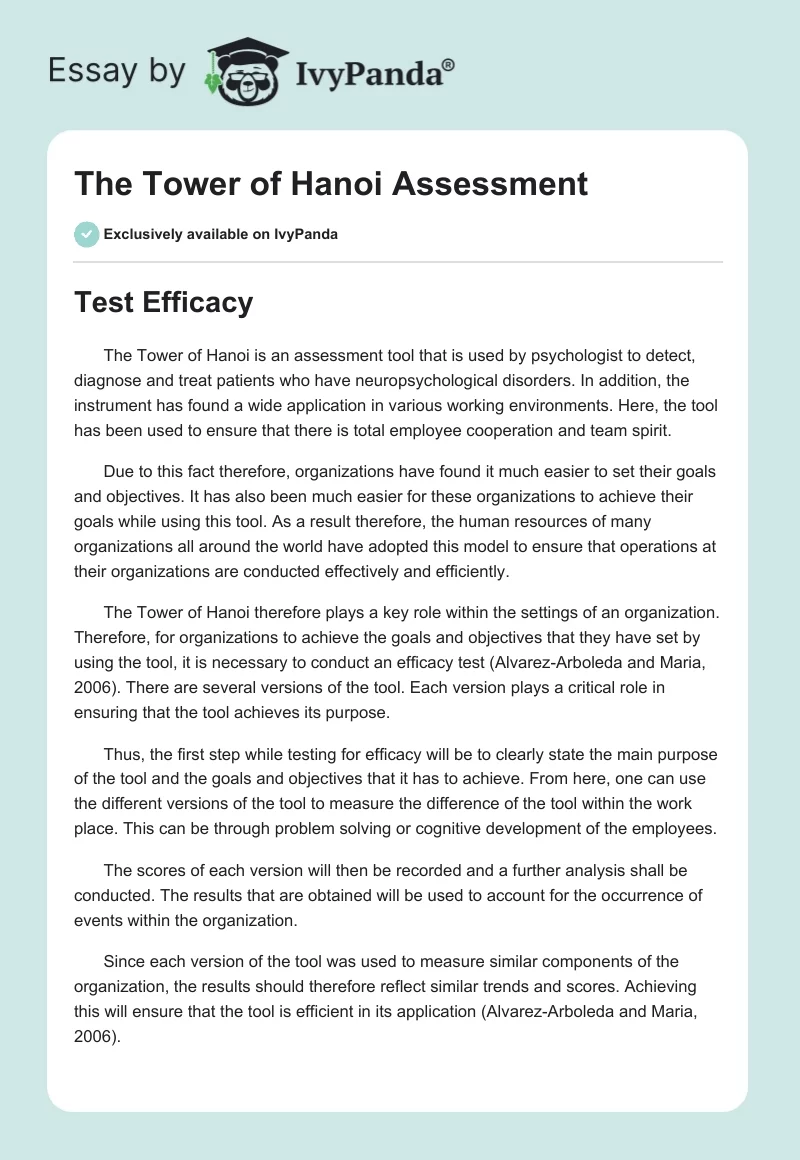 Essay by IvyPanda®

The Tower of Hanoi Assessment

Exclusively available on IvyPanda

Test Efficacy

The Tower of Hanoi is an assessment tool that is used by psychologist to detect, diagnose and treat patients who have neuropsychological disorders. In addition, the instrument has found a wide application in various working environments. Here, the tool has been used to ensure that there is total employee cooperation and team spirit.

Due to this fact therefore, organizations have found it much easier to set their goals and objectives. It has also been much easier for these organizations to achieve their goals while using this tool. As a result therefore, the human resources of many organizations all around the world have adopted this model to ensure that operations at their organizations are conducted effectively and efficiently.

The Tower of Hanoi therefore plays a key role within the settings of an organization. Therefore, for organizations to achieve the goals and objectives that they have set by using the tool, it is necessary to conduct an efficacy test (Alvarez-Arboleda and Maria, 2006). There are several versions of the tool. Each version plays a critical role in ensuring that the tool achieves its purpose.

Thus, the first step while testing for efficacy will be to clearly state the main purpose of the tool and the goals and objectives that it has to achieve. From here, one can use the different versions of the tool to measure the difference of the tool within the work place. This can be through problem solving or cognitive development of the employees.

The scores of each version will then be recorded and a further analysis shall be conducted. The results that are obtained will be used to account for the occurrence of events within the organization.

Since each version of the tool was used to measure similar components of the organization, the results should therefore reflect similar trends and scores. Achieving this will ensure that the tool is efficient in its application (Alvarez-Arboleda and Maria, 2006).